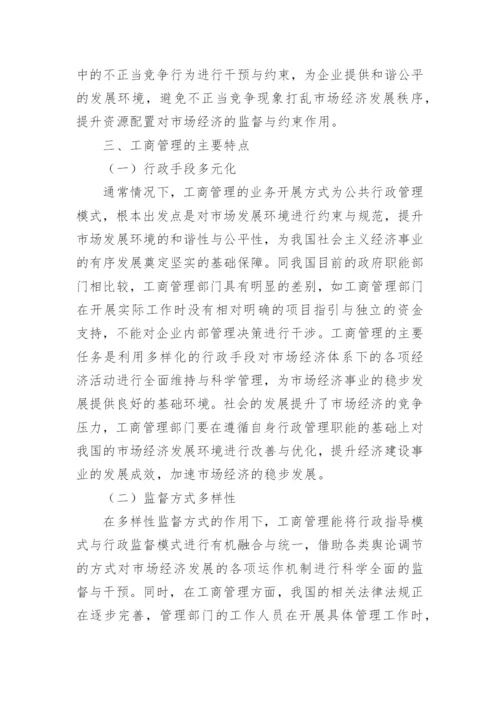 中的不正当竞争行为进行干预与约束，为企业提供和谐公平的发展环境，避免不正当竞争现象打乱市场经济发展秩序，提升资源配置对市场经济的监督与约束作用。

三、工商管理的主要特点

（一）行政手段多元化

通常情况下，工商管理的业务开展方式为公共行政管理模式，根本出发点是对市场发展环境进行约束与规范，提升市场发展环境的和谐性与公平性，为我国社会主义经济事业的有序发展奠定坚实的基础保障。同我国目前的政府职能部门相比较，工商管理部门具有明显的差别，如工商管理部门在开展实际工作时没有相对明确的项目指引与独立的资金支持，不能对企业内部管理决策进行干涉。工商管理的主要任务是利用多样化的行政手段对市场经济体系下的各项经济活动进行全面维持与科学管理，为市场经济事业的稳步发展提供良好的基础环境。社会的发展提升了市场经济的竞争压力，工商管理部门要在遵循自身行政管理职能的基础上对我国的市场经济发展环境进行改善与优化，提升经济建设事业的发展成效，加速市场经济的稳步发展。

（二）监督方式多样性

在多样性监督方式的作用下，工商管理能将行政指导模式与行政监督模式进行有机融合与统一，借助各类舆论调节的方式对市场经济发展的各项运作机制进行科学全面的监督与干预。同时，在工商管理方面，我国的相关法律法规正在逐步完善，管理部门的工作人员在开展具体管理工作时，